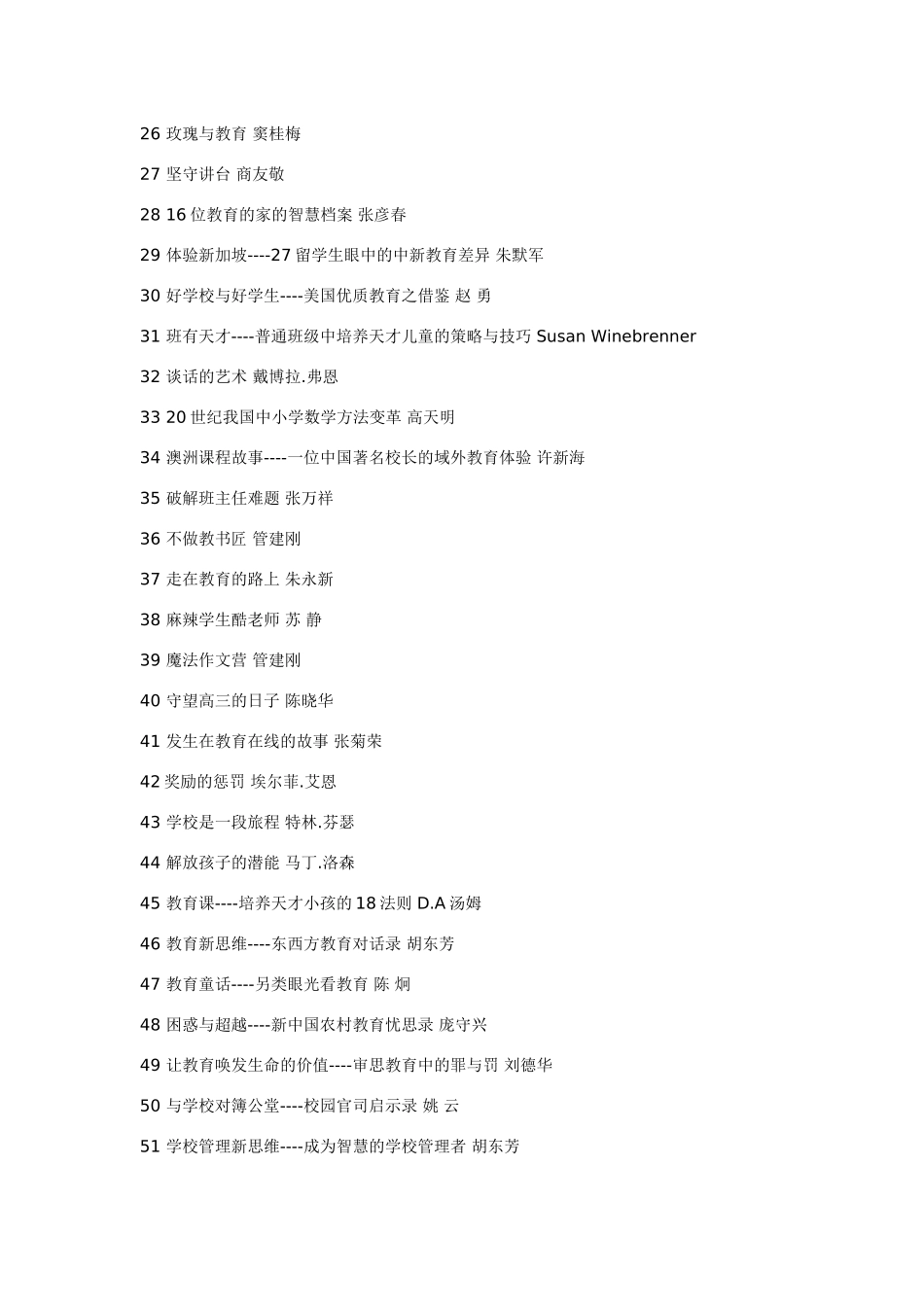 26 玫瑰与教育 窦桂梅

27 坚守讲台 商友敬

28 16 位教育的家的智慧档案 张彦春

29 体验新加坡----27 留学生眼中的中新教育差异 朱默军

30 好学校与好学生----美国优质教育之借鉴 赵 勇

31 班有天才----普通班级中培养天才儿童的策略与技巧 Susan Winebrenner

32 谈话的艺术 戴博拉.弗恩

33 20 世纪我国中小学数学方法变革 高天明

34 澳洲课程故事----一位中国著名校长的域外教育体验 许新海

35 破解班主任难题 张万祥

36 不做教书匠 管建刚

37 走在教育的路上 朱永新

38 麻辣学生酷老师 苏 静

39 魔法作文营 管建刚

40 守望高三的日子 陈晓华

41 发生在教育在线的故事 张菊荣

42 奖励的惩罚 埃尔菲.艾恩

43 学校是一段旅程 特林.芬瑟

44 解放孩子的潜能 马丁.洛森

45 教育课----培养天才小孩的 18 法则 D.A 汤姆

46 教育新思维----东西方教育对话录 胡东芳

47 教育童话----另类眼光看教育 陈 炯

48 困惑与超越----新中国农村教育忧思录 庞守兴

49 让教育唤发生命的价值----审思教育中的罪与罚 刘德华

50 与学校对簿公堂----校园官司启示录 姚 云

51 学校管理新思维----成为智慧的学校管理者 胡东芳